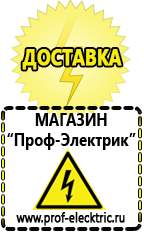 ДОСТАВКА

МАГАЗИН
“Проф-Электрик”

www.prof-electric.ru